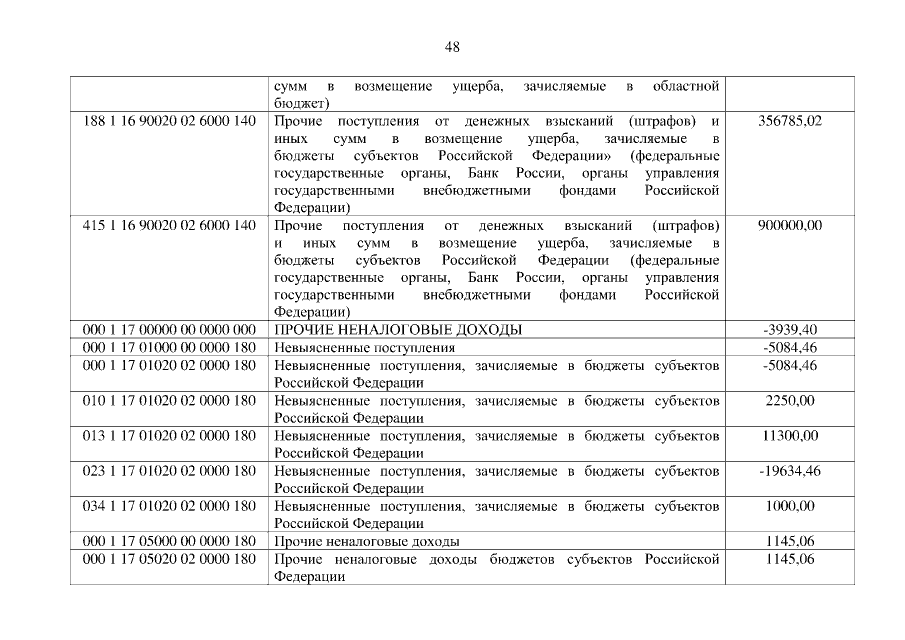 48

|  |  |  |
|---|---|---|
|  | сумм в возмещение ущерба, зачисляемые в областной бюджет) |  |
| 188 1 16 90020 02 6000 140 | Прочие поступления от денежных взысканий (штрафов) и иных сумм в возмещение ущерба, зачисляемые в бюджеты субъектов Российской Федерации» (федеральные государственные органы, Банк России, органы управления государственными внебюджетными фондами Российской Федерации) | 356785,02 |
| 415 1 16 90020 02 6000 140 | Прочие поступления от денежных взысканий (штрафов) и иных сумм в возмещение ущерба, зачисляемые в бюджеты субъектов Российской Федерации (федеральные государственные органы, Банк России, органы управления государственными внебюджетными фондами Российской Федерации) | 900000,00 |
| 000 1 17 00000 00 0000 000 | ПРОЧИЕ НЕНАЛОГОВЫЕ ДОХОДЫ | -3939,40 |
| 000 1 17 01000 00 0000 180 | Невыясненные поступления | -5084,46 |
| 000 1 17 01020 02 0000 180 | Невыясненные поступления, зачисляемые в бюджеты субъектов Российской Федерации | -5084,46 |
| 010 1 17 01020 02 0000 180 | Невыясненные поступления, зачисляемые в бюджеты субъектов Российской Федерации | 2250,00 |
| 013 1 17 01020 02 0000 180 | Невыясненные поступления, зачисляемые в бюджеты субъектов Российской Федерации | 11300,00 |
| 023 1 17 01020 02 0000 180 | Невыясненные поступления, зачисляемые в бюджеты субъектов Российской Федерации | -19634,46 |
| 034 1 17 01020 02 0000 180 | Невыясненные поступления, зачисляемые в бюджеты субъектов Российской Федерации | 1000,00 |
| 000 1 17 05000 00 0000 180 | Прочие неналоговые доходы | 1145,06 |
| 000 1 17 05020 02 0000 180 | Прочие неналоговые доходы бюджетов субъектов Российской Федерации | 1145,06 |